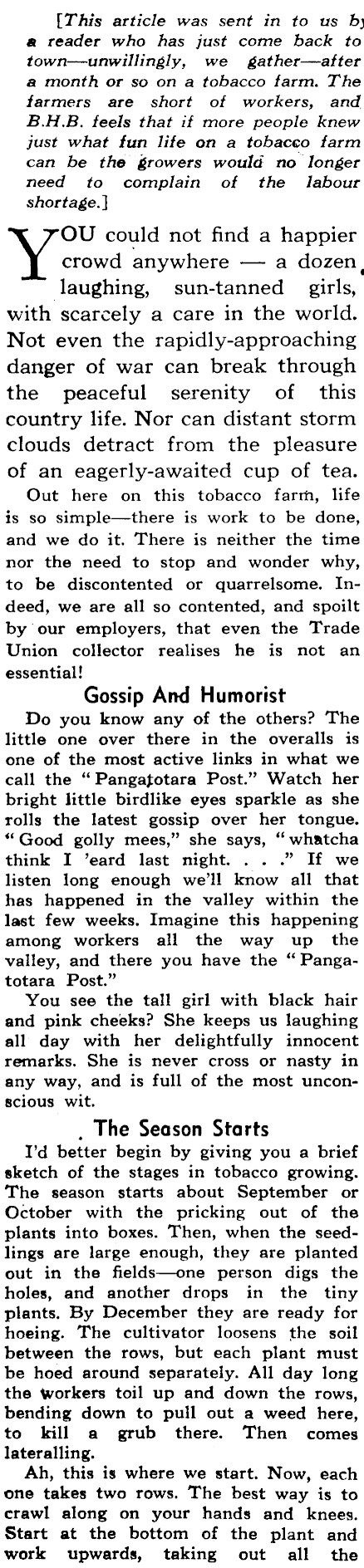 [This article was sent in to us by a reader who has just come back to town—unwillingly, we gather—after a month or so on a tobacco farm. The farmers are short of workers, and B.H.B. feels that if more people knew just what fun life on a tobacco farm can be the growers would no longer need to complain of the labour shortage.]

YOU could not find a happier crowd anywhere — a dozen laughing, sun-tanned girls, with scarcely a care in the world. Not even the rapidly-approaching danger of war can break through the peaceful serenity of this country life. Nor can distant storm clouds detract from the pleasure of an eagerly-awaited cup of tea.

Out here on this tobacco farm, life is so simple—there is work to be done, and we do it. There is neither the time nor the need to stop and wonder why, to be discontented or quarrelsome. Indeed, we are all so contented, and spoilt by our employers, that even the Trade Union collector realises he is not an essential!

Gossip And Humorist

Do you know any of the others? The little one over there in the overalls is one of the most active links in what we call the "Pangatotara Post." Watch her bright little birdlike eyes sparkle as she rolls the latest gossip over her tongue. "Good golly mees," she says, "whatcha think I 'eard last night. . . ." If we listen long enough we'll know all that has happened in the valley within the last few weeks. Imagine this happening among workers all the way up the valley, and there you have the "Pangatotara Post."

You see the tall girl with black hair and pink cheeks? She keeps us laughing all day with her delightfully innocent remarks. She is never cross or nasty in any way, and is full of the most unconscious wit.

The Season Starts

I'd better begin by giving you a brief sketch of the stages in tobacco growing. The season starts about September or October with the pricking out of the plants into boxes. Then, when the seedlings are large enough, they are planted out in the fields—one person digs the holes, and another drops in the tiny plants. By December they are ready for hoeing. The cultivator loosens the soil between the rows, but each plant must be hoed around separately. All day long the workers toil up and down the rows, bending down to pull out a weed here, to kill a grub there. Then comes lateralling.

Ah, this is where we start. Now, each one takes two rows. The best way is to crawl along on your hands and knees. Start at the bottom of the plant and work upwards, taking out all the